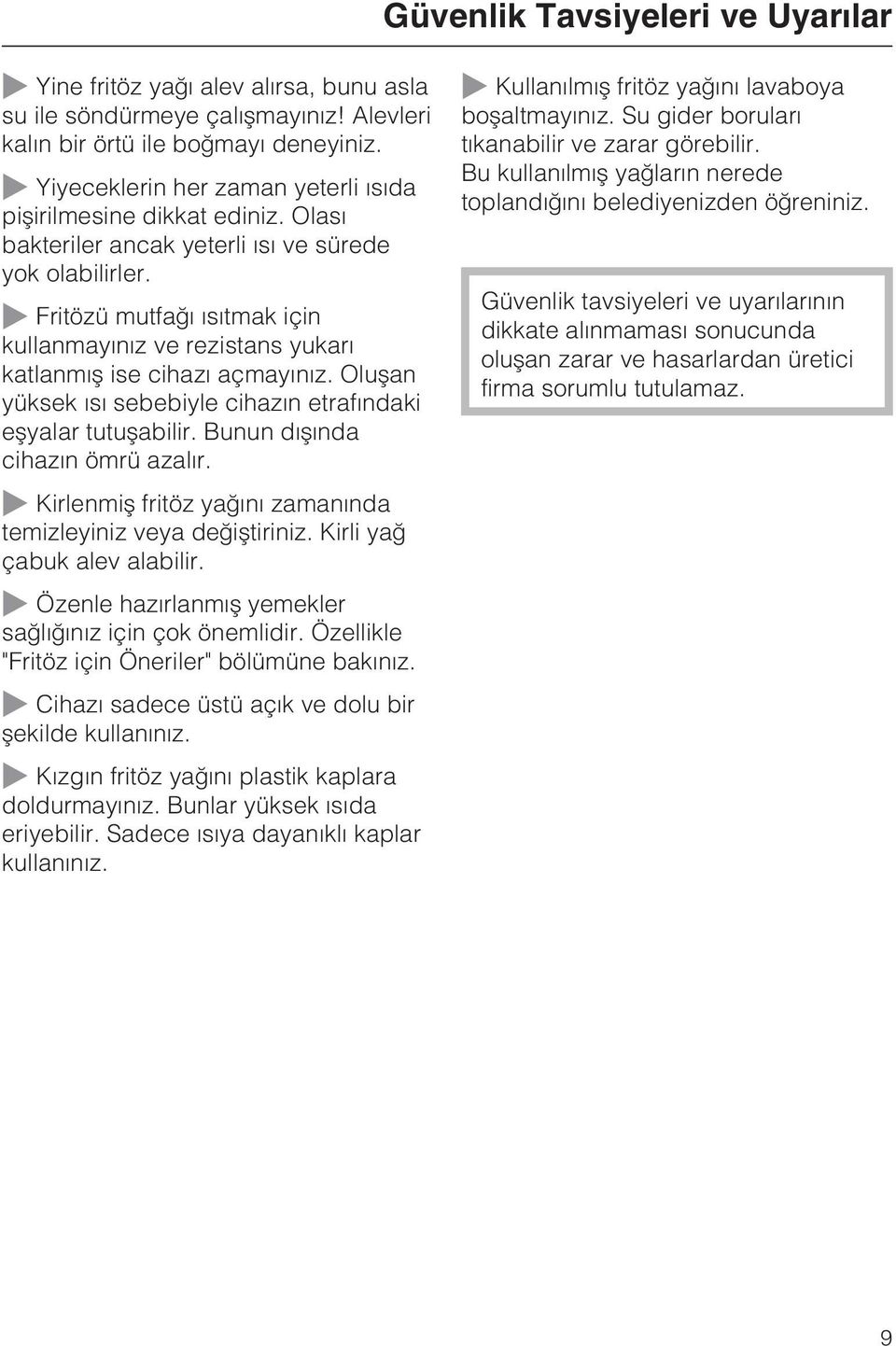 Güvenlik Tavsiyeleri ve Uyarılar

Yine fritöz yağı alev alırsa, bunu asla su ile söndürmeye çalışmayınız! Alevleri kalın bir örtü ile boğmayı deneyiniz.

Yiyeceklerin her zaman yeterli ısıda pişirilmesine dikkat ediniz. Olası bakteriler ancak yeterli ısı ve sürede yok olabilirler.

Fritözü mutfağı ısıtmak için kullanmayınız ve rezistans yukarı katlanmış ise cihazı açmayınız. Oluşan yüksek ısı sebebiyle cihazın etrafındaki eşyalar tutuşabilir. Bunun dışında cihazın ömrü azalır.

Kirlenmiş fritöz yağını zamanında temizleyiniz veya değiştiriniz. Kirli yağ çabuk alev alabilir.

Özenle hazırlanmış yemekler sağlığınız için çok önemlidir. Özellikle "Fritöz için Öneriler" bölümüne bakınız.

Cihazı sadece üstü açık ve dolu bir şekilde kullanınız.

Kızgın fritöz yağını plastik kaplara doldurmayınız. Bunlar yüksek ısıda eriyebilir. Sadece ısıya dayanıklı kaplar kullanınız.

Kullanılmış fritöz yağını lavaboya boşaltmayınız. Su gider boruları tıkanabilir ve zarar görebilir.
Bu kullanılmış yağların nerede toplandığını belediyenizden öğreniniz.

Güvenlik tavsiyeleri ve uyarılarının dikkate alınmaması sonucunda oluşan zarar ve hasarlardan üretici firma sorumlu tutulamaz.

9